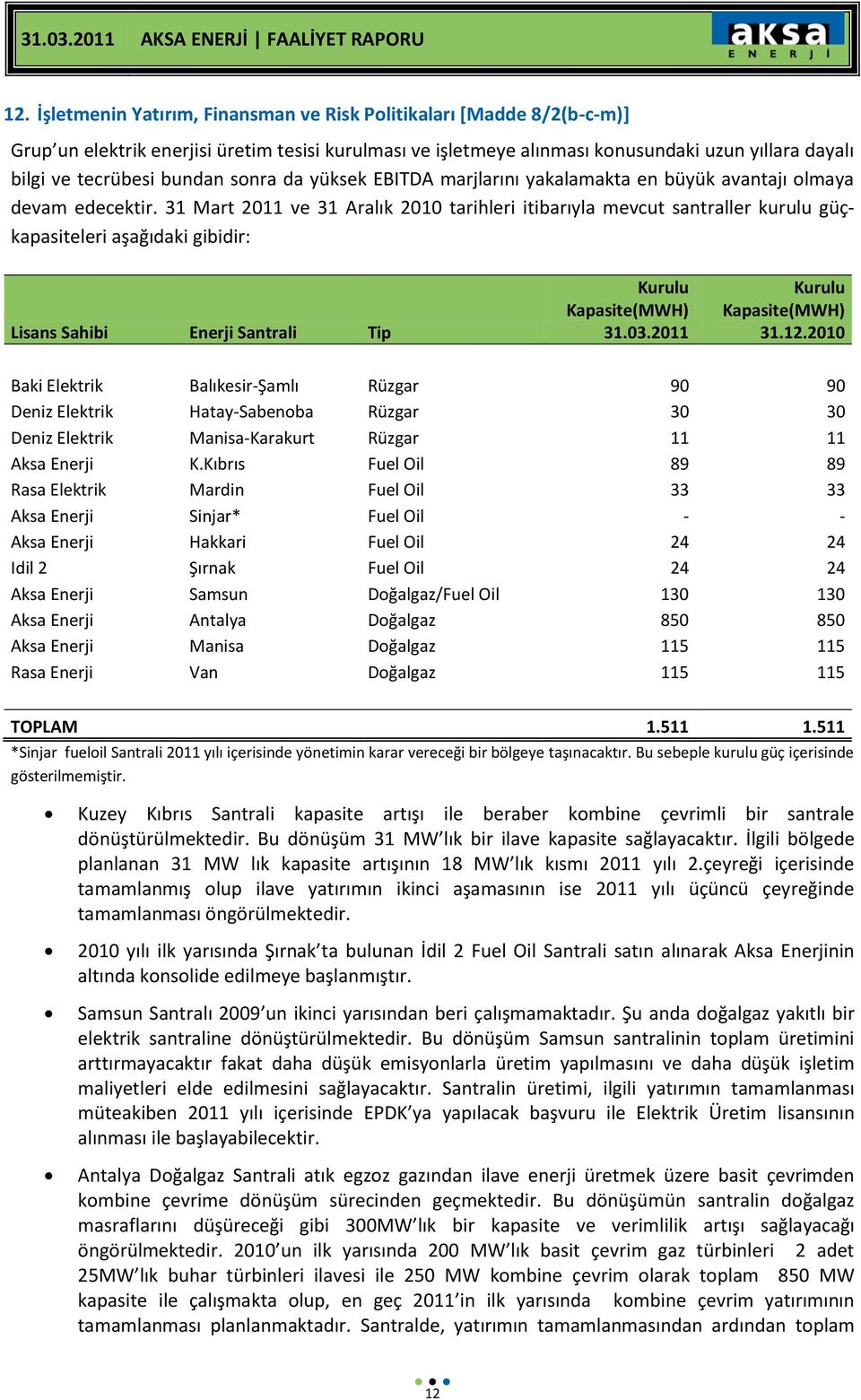 31.03.2011 AKSA ENERJİ | FAALİYET RAPORU

aksa ENERJİ

12. İşletmenin Yatırım, Finansman ve Risk Politikaları [Madde 8/2(b-c-m)]

Grup'un elektrik enerjisi üretim tesisi kurulması ve işletmeye alınması konusundaki uzun yıllara dayalı bilgi ve tecrübesi bundan sonra da yüksek EBITDA marjlarını yakalamakta en büyük avantajı olmaya devam edecektir. 31 Mart 2011 ve 31 Aralık 2010 tarihleri itibarıyla mevcut santraller kurulu güç-kapasiteleri aşağıdaki gibidir:

| Lisans Sahibi | Enerji Santrali | Tip | Kurulu Kapasite(MWH) 31.03.2011 | Kurulu Kapasite(MWH) 31.12.2010 |
|---|---|---|---|---|
| Baki Elektrik | Balıkesir-Şamlı | Rüzgar | 90 | 90 |
| Deniz Elektrik | Hatay-Sabenoba | Rüzgar | 30 | 30 |
| Deniz Elektrik | Manisa-Karakurt | Rüzgar | 11 | 11 |
| Aksa Enerji | K.Kıbrıs | Fuel Oil | 89 | 89 |
| Rasa Elektrik | Mardin | Fuel Oil | 33 | 33 |
| Aksa Enerji | Sinjar* | Fuel Oil | - | - |
| Aksa Enerji | Hakkari | Fuel Oil | 24 | 24 |
| Idil 2 | Şırnak | Fuel Oil | 24 | 24 |
| Aksa Enerji | Samsun | Doğalgaz/Fuel Oil | 130 | 130 |
| Aksa Enerji | Antalya | Doğalgaz | 850 | 850 |
| Aksa Enerji | Manisa | Doğalgaz | 115 | 115 |
| Rasa Enerji | Van | Doğalgaz | 115 | 115 |
| TOPLAM | | | 1.511 | 1.511 |

*Sinjar fueloil Santrali 2011 yılı içerisinde yönetimin karar vereceği bir bölgeye taşınacaktır. Bu sebeple kurulu güç içerisinde gösterilmemiştir.

• Kuzey Kıbrıs Santrali kapasite artışı ile beraber kombine çevrimli bir santrale dönüştürülmektedir. Bu dönüşüm 31 MW'lık bir ilave kapasite sağlayacaktır. İlgili bölgede planlanan 31 MW lık kapasite artışının 18 MW'lık kısmı 2011 yılı 2.çeyreği içerisinde tamamlanmış olup ilave yatırımın ikinci aşamasının ise 2011 yılı üçüncü çeyreğinde tamamlanması öngörülmektedir.

• 2010 yılı ilk yarısında Şırnak'ta bulunan İdil 2 Fuel Oil Santrali satın alınarak Aksa Enerjinin altında konsolide edilmeye başlanmıştır.

• Samsun Santralı 2009'un ikinci yarısından beri çalışmamaktadır. Şu anda doğalgaz yakıtlı bir elektrik santraline dönüştürülmektedir. Bu dönüşüm Samsun santralinin toplam üretimini arttırmayacaktır fakat daha düşük emisyonlarla üretim yapılmasını ve daha düşük işletim maliyetleri elde edilmesini sağlayacaktır. Santralin üretimi, ilgili yatırımın tamamlanması müteakiben 2011 yılı içerisinde EPDK'ya yapılacak başvuru ile Elektrik Üretim lisansının alınması ile başlayabilecektir.

• Antalya Doğalgaz Santrali atık egzoz gazından ilave enerji üretmek üzere basit çevrimden kombine çevrime dönüşüm sürecinden geçmektedir. Bu dönüşümün santralin doğalgaz masraflarını düşüreceği gibi 300MW'lık bir kapasite ve verimlilik artışı sağlayacağı öngörülmektedir. 2010'un ilk yarısında 200 MW'lık basit çevrim gaz türbinleri 2 adet 25MW'lık buhar türbinleri ilavesi ile 250 MW kombine çevrim olarak toplam 850 MW kapasite ile çalışmakta olup, en geç 2011'in ilk yarısında kombine çevrim yatırımının tamamlanması planlanmaktadır. Santralde, yatırımın tamamlanmasından ardından toplam

12